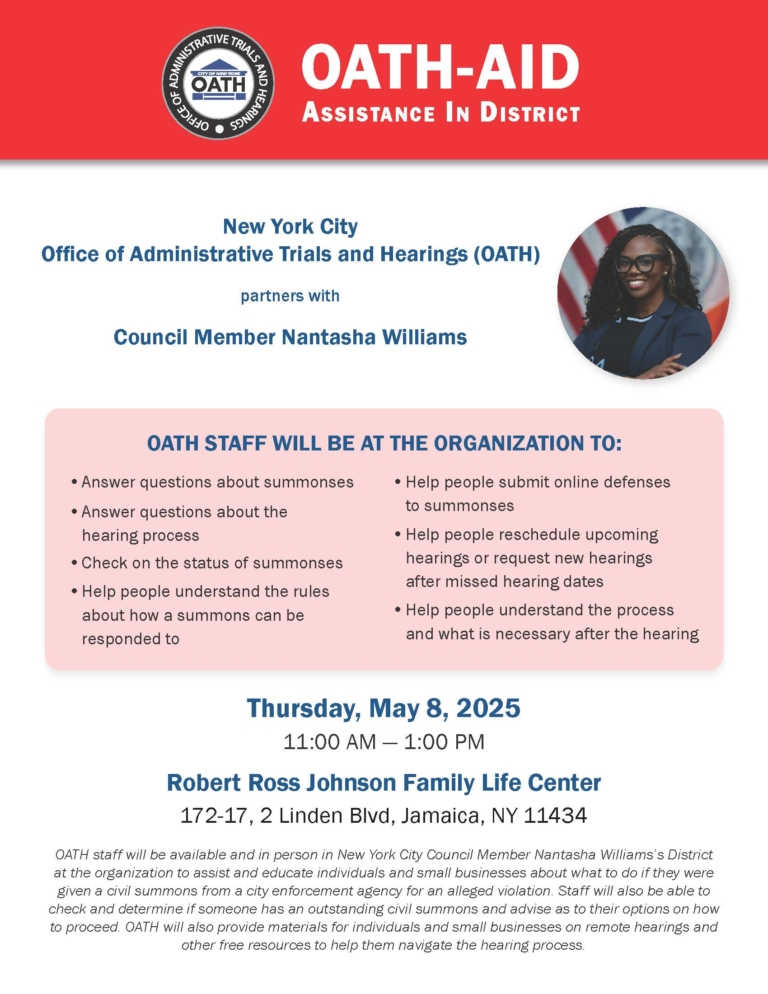 OFFICE OF ADMINISTRATIVE TRIALS AND HEARINGS
CITY OF NEW YORK
OATH

OATH-AID
ASSISTANCE IN DISTRICT

New York City
Office of Administrative Trials and Hearings (OATH)

partners with

Council Member Nantasha Williams

OATH STAFF WILL BE AT THE ORGANIZATION TO:

• Answer questions about summonses
• Answer questions about the hearing process
• Check on the status of summonses
• Help people understand the rules about how a summons can be responded to

• Help people submit online defenses to summonses
• Help people reschedule upcoming hearings or request new hearings after missed hearing dates
• Help people understand the process and what is necessary after the hearing

Thursday, May 8, 2025
11:00 AM — 1:00 PM

Robert Ross Johnson Family Life Center
172-17, 2 Linden Blvd, Jamaica, NY 11434

OATH staff will be available and in person in New York City Council Member Nantasha Williams's District at the organization to assist and educate individuals and small businesses about what to do if they were given a civil summons from a city enforcement agency for an alleged violation. Staff will also be able to check and determine if someone has an outstanding civil summons and advise as to their options on how to proceed. OATH will also provide materials for individuals and small businesses on remote hearings and other free resources to help them navigate the hearing process.